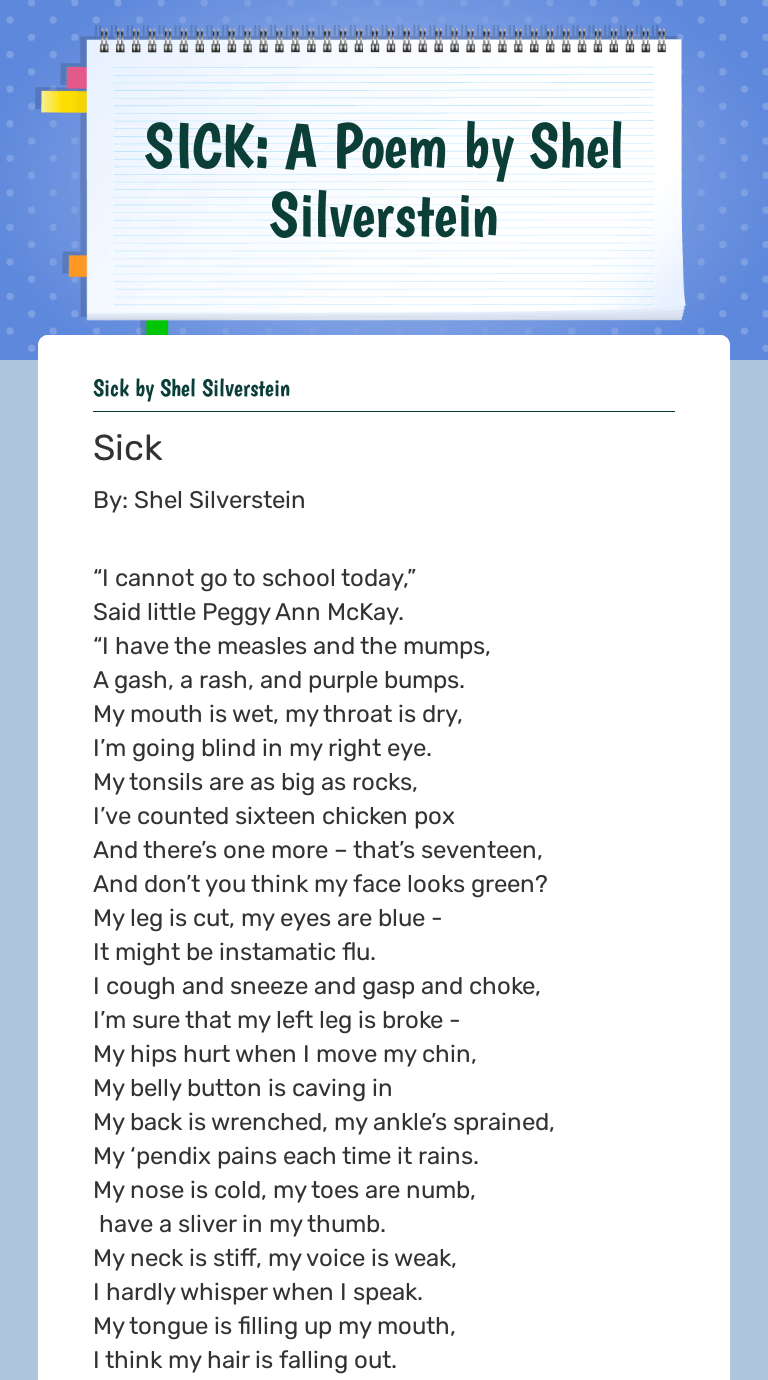 SICK: A Poem by Shel Silverstein

Sick by Shel Silverstein

Sick

By: Shel Silverstein

“I cannot go to school today,”
Said little Peggy Ann McKay.
“I have the measles and the mumps,
A gash, a rash, and purple bumps.
My mouth is wet, my throat is dry,
I’m going blind in my right eye.
My tonsils are as big as rocks,
I’ve counted sixteen chicken pox
And there’s one more – that’s seventeen,
And don’t you think my face looks green?
My leg is cut, my eyes are blue –
It might be instamatic flu.
I cough and sneeze and gasp and choke,
I’m sure that my left leg is broke –
My hips hurt when I move my chin,
My belly button is caving in
My back is wrenched, my ankle’s sprained,
My ‘pendix pains each time it rains.
My nose is cold, my toes are numb,
have a sliver in my thumb.
My neck is stiff, my voice is weak,
I hardly whisper when I speak.
My tongue is filling up my mouth,
I think my hair is falling out.